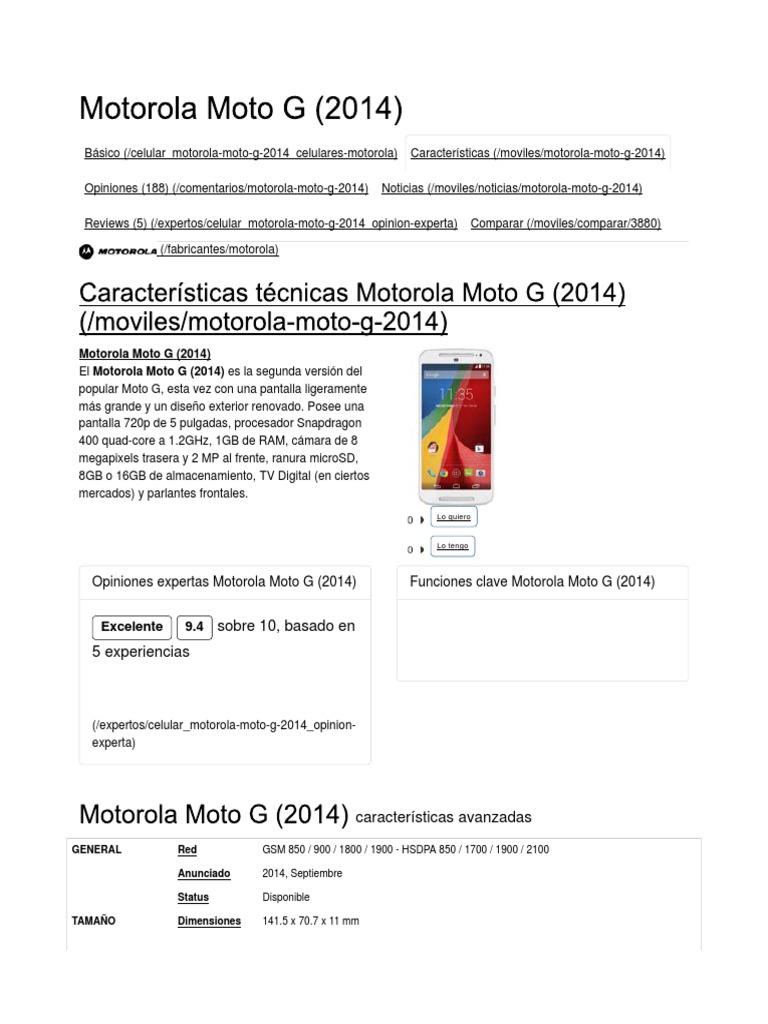 Motorola Moto G (2014)

Básico (/celular_motorola-moto-g-2014_celulares-motorola) Características (/moviles/motorola-moto-g-2014)

Opiniones (188) (/comentarios/motorola-moto-g-2014) Noticias (/moviles/noticias/motorola-moto-g-2014)

Reviews (5) (/expertos/celular_motorola-moto-g-2014_opinion-experta) Comparar (/moviles/comparar/3880)

MOTOROLA (/fabricantes/motorola)

Características técnicas Motorola Moto G (2014) (/moviles/motorola-moto-g-2014)

Motorola Moto G (2014)
El Motorola Moto G (2014) es la segunda versión del popular Moto G, esta vez con una pantalla ligeramente más grande y un diseño exterior renovado. Posee una pantalla 720p de 5 pulgadas, procesador Snapdragon 400 quad-core a 1.2GHz, 1GB de RAM, cámara de 8 megapixels trasera y 2 MP al frente, ranura microSD, 8GB o 16GB de almacenamiento, TV Digital (en ciertos mercados) y parlantes frontales.

11:35

0 Lo quiero

0 Lo tengo

Opiniones expertas Motorola Moto G (2014)

Excelente 9.4 sobre 10, basado en 5 experiencias

(/expertos/celular_motorola-moto-g-2014_opinion-experta)

Funciones clave Motorola Moto G (2014)

Motorola Moto G (2014) características avanzadas

| GENERAL | Red | GSM 850 / 900 / 1800 / 1900 - HSDPA 850 / 1700 / 1900 / 2100 |
|---|---|---|
| | Anunciado | 2014, Septiembre |
| | Status | Disponible |
| TAMAÑO | Dimensiones | 141.5 x 70.7 x 11 mm |